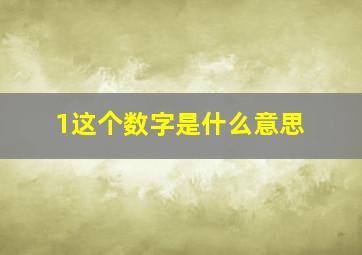 1这个数字是什么意思